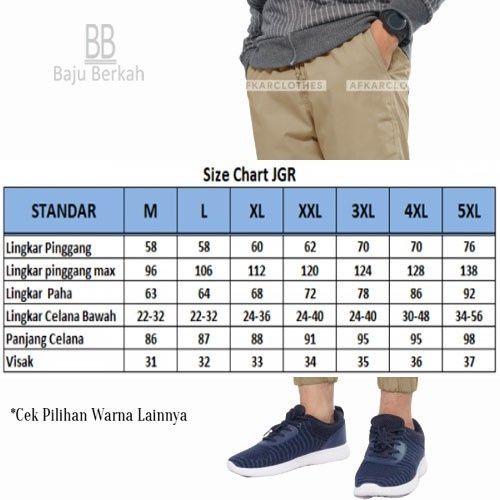 BB
Baju Berkah

AFKARCLOTHES AFKARCLO

Size Chart JGR

| STANDAR | M | L | XL | XXL | 3XL | 4XL | 5XL |
|---|---|---|---|---|---|---|---|
| Lingkar Pinggang | 58 | 58 | 60 | 62 | 70 | 70 | 76 |
| Lingkar pinggang max | 96 | 106 | 112 | 120 | 124 | 128 | 138 |
| Lingkar Paha | 63 | 64 | 68 | 72 | 78 | 86 | 92 |
| Lingkar Celana Bawah | 22-32 | 22-32 | 24-36 | 24-40 | 24-40 | 30-48 | 34-56 |
| Panjang Celana | 86 | 87 | 88 | 91 | 95 | 95 | 98 |
| Visak | 31 | 32 | 33 | 34 | 35 | 36 | 37 |

*Cek Pilihan Warna Lainnya